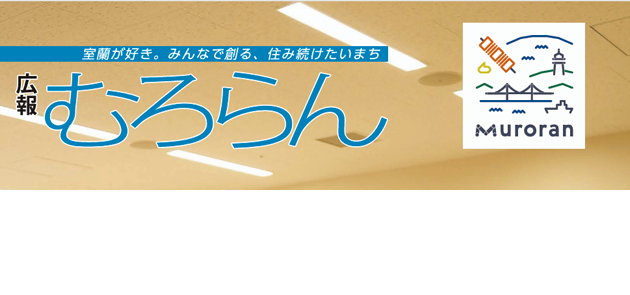 室蘭が好き。みんなで創る、住み続けたいまち

広報 むろらん

Muroran